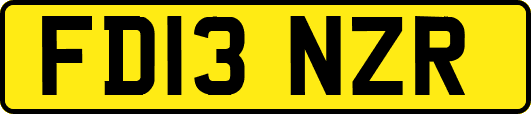 FD13 NZR